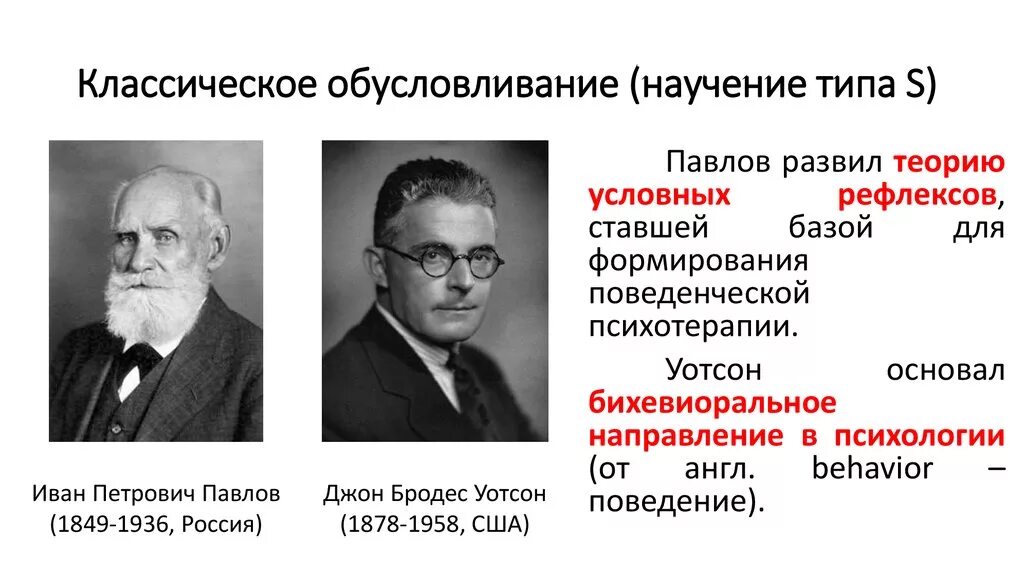 Классическое обусловливание (научение типа S)

Иван Петрович Павлов
(1849-1936, Россия)

Джон Бродес Уотсон
(1878-1958, США)

Павлов развил теорию условных рефлексов, ставшей базой для формирования поведенческой психотерапии.

Уотсон основал бихевиоральное направление в психологии (от англ. behavior – поведение).